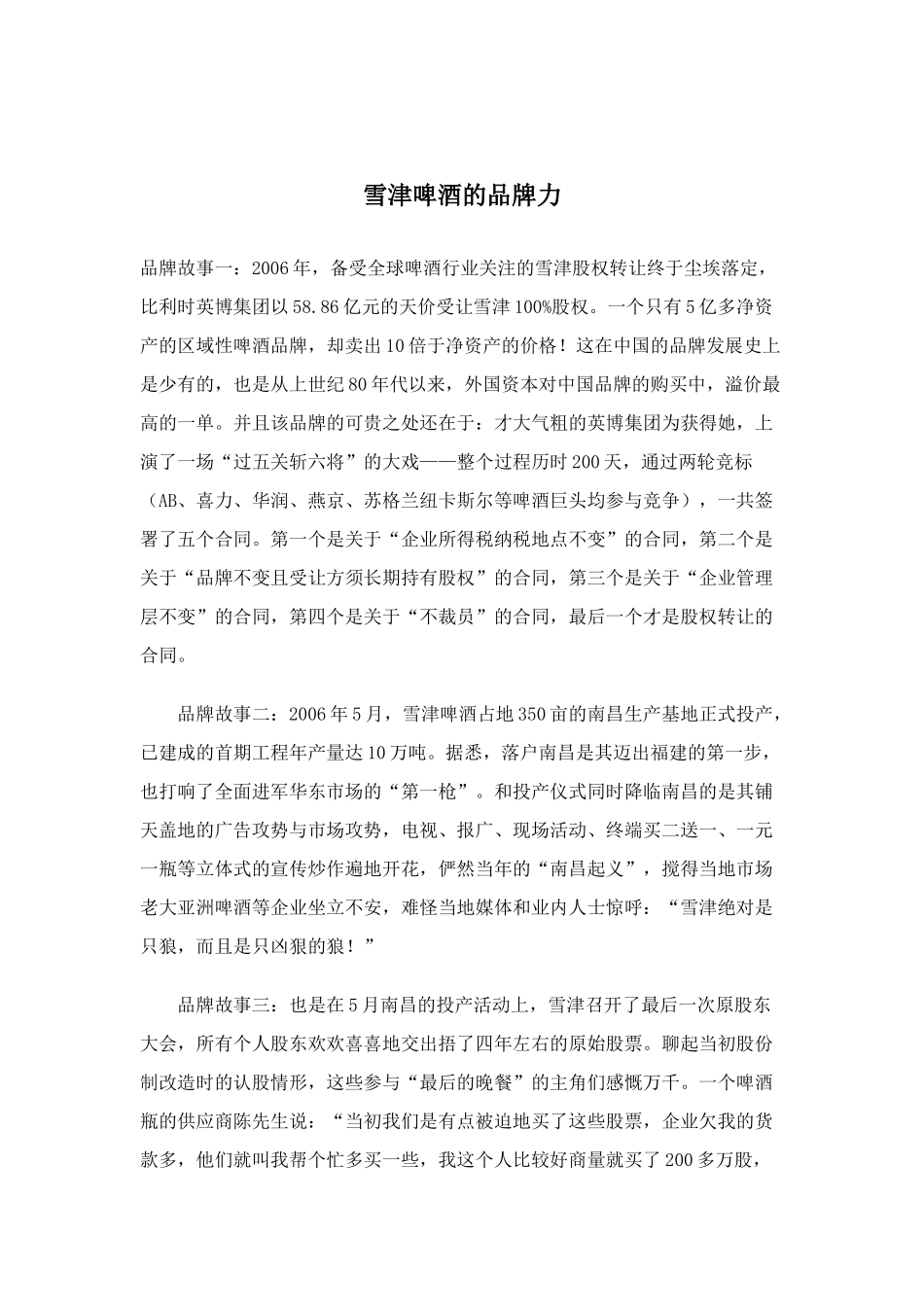 雪津啤酒的品牌力

品牌故事一：2006年，备受全球啤酒行业关注的雪津股权转让终于尘埃落定，比利时英博集团以58.86亿元的天价受让雪津100%股权。一个只有5亿多净资产的区域性啤酒品牌，却卖出10倍于净资产的价格！这在中国的品牌发展史上是少有的，也是从上世纪80年代以来，外国资本对中国品牌的购买中，溢价最高的一单。并且该品牌的可贵之处还在于：才大气粗的英博集团为获得她，上演了一场“过五关斩六将”的大戏——整个过程历时200天，通过两轮竞标（AB、喜力、华润、燕京、苏格兰纽卡斯尔等啤酒巨头均参与竞争），一共签署了五个合同。第一个是关于“企业所得税纳税地点不变”的合同，第二个是关于“品牌不变且受让方须长期持有股权”的合同，第三个是关于“企业管理层不变”的合同，第四个是关于“不裁员”的合同，最后一个才是股权转让的合同。

品牌故事二：2006年5月，雪津啤酒占地350亩的南昌生产基地正式投产，已建成的首期工程年产量达10万吨。据悉，落户南昌是其迈出福建的第一步，也打响了全面进军华东市场的“第一枪”。和投产仪式同时降临南昌的是其铺天盖地的广告攻势与市场攻势，电视、报广、现场活动、终端买二送一、一元一瓶等立体式的宣传炒作遍地开花，俨然当年的“南昌起义”，搅得当地市场老大亚洲啤酒等企业坐立不安，难怪当地媒体和业内人士惊呼：“雪津绝对是只狼，而且是只凶狠的狼！”

品牌故事三：也是在5月南昌的投产活动上，雪津召开了最后一次原股东大会，所有个人股东欢欢喜喜地交出捂了四年左右的原始股票。聊起当初股份制改造时的认股情形，这些参与“最后的晚餐”的主角们感慨万千。一个啤酒瓶的供应商陈先生说：“当初我们是有点被迫地买了这些股票，企业欠我的货款多，他们就叫我帮个忙多买一些，我这个人比较好商量就买了200多万股，